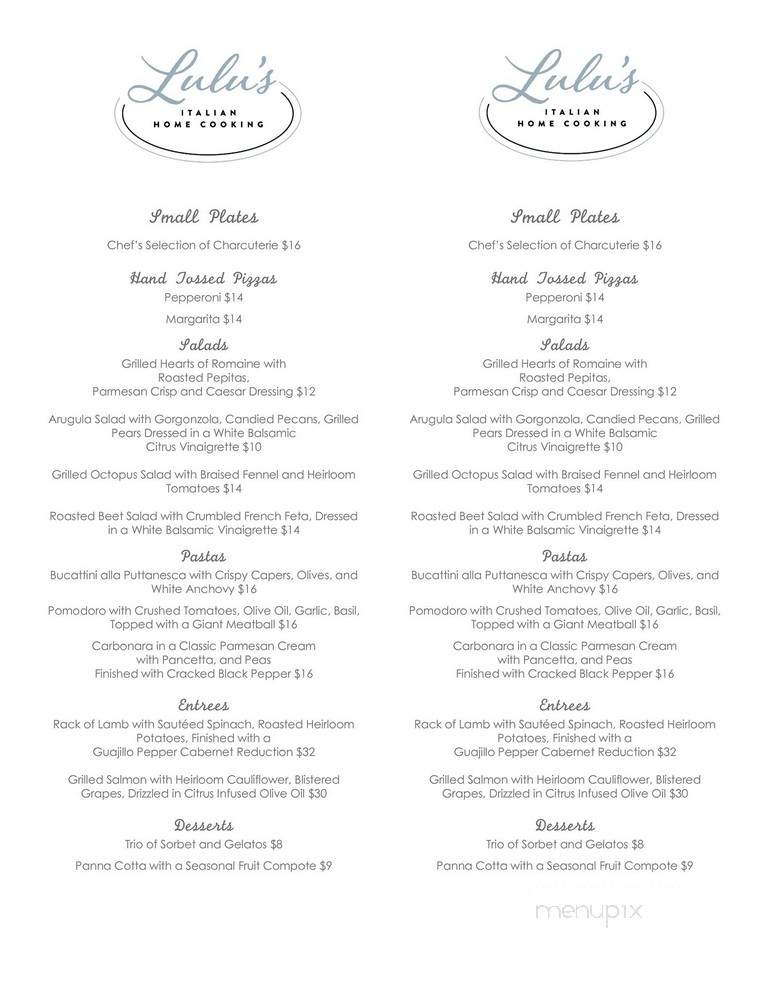 Lulu's
ITALIAN
HOME COOKING

Small Plates
Chef's Selection of Charcuterie $16

Hand Tossed Pizzas
Pepperoni $14
Margarita $14

Salads
Grilled Hearts of Romaine with Roasted Pepitas, Parmesan Crisp and Caesar Dressing $12

Arugula Salad with Gorgonzola, Candied Pecans, Grilled Pears Dressed in a White Balsamic Citrus Vinaigrette $10

Grilled Octopus Salad with Braised Fennel and Heirloom Tomatoes $14

Roasted Beet Salad with Crumbled French Feta, Dressed in a White Balsamic Vinaigrette $14

Pastas
Bucattini alla Puttanesca with Crispy Capers, Olives, and White Anchovy $16

Pomodoro with Crushed Tomatoes, Olive Oil, Garlic, Basil, Topped with a Giant Meatball $16

Carbonara in a Classic Parmesan Cream with Pancetta, and Peas Finished with Cracked Black Pepper $16

Entrees
Rack of Lamb with Sautéed Spinach, Roasted Heirloom Potatoes, Finished with a Guajillo Pepper Cabernet Reduction $32

Grilled Salmon with Heirloom Cauliflower, Blistered Grapes, Drizzled in Citrus Infused Olive Oil $30

Desserts
Trio of Sorbet and Gelatos $8
Panna Cotta with a Seasonal Fruit Compote $9

Lulu's
ITALIAN
HOME COOKING

Small Plates
Chef's Selection of Charcuterie $16

Hand Tossed Pizzas
Pepperoni $14
Margarita $14

Salads
Grilled Hearts of Romaine with Roasted Pepitas, Parmesan Crisp and Caesar Dressing $12

Arugula Salad with Gorgonzola, Candied Pecans, Grilled Pears Dressed in a White Balsamic Citrus Vinaigrette $10

Grilled Octopus Salad with Braised Fennel and Heirloom Tomatoes $14

Roasted Beet Salad with Crumbled French Feta, Dressed in a White Balsamic Vinaigrette $14

Pastas
Bucattini alla Puttanesca with Crispy Capers, Olives, and White Anchovy $16

Pomodoro with Crushed Tomatoes, Olive Oil, Garlic, Basil, Topped with a Giant Meatball $16

Carbonara in a Classic Parmesan Cream with Pancetta, and Peas Finished with Cracked Black Pepper $16

Entrees
Rack of Lamb with Sautéed Spinach, Roasted Heirloom Potatoes, Finished with a Guajillo Pepper Cabernet Reduction $32

Grilled Salmon with Heirloom Cauliflower, Blistered Grapes, Drizzled in Citrus Infused Olive Oil $30

Desserts
Trio of Sorbet and Gelatos $8
Panna Cotta with a Seasonal Fruit Compote $9

menupix